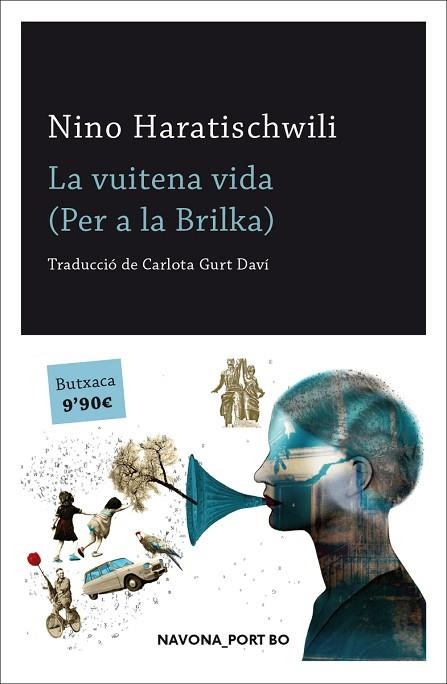 Nino Haratischwili

La vuitena vida
(Per a la Brilka)

Traducció de Carlota Gurt Daví

Butxaca
9'90€

NAVONA_PORT BO